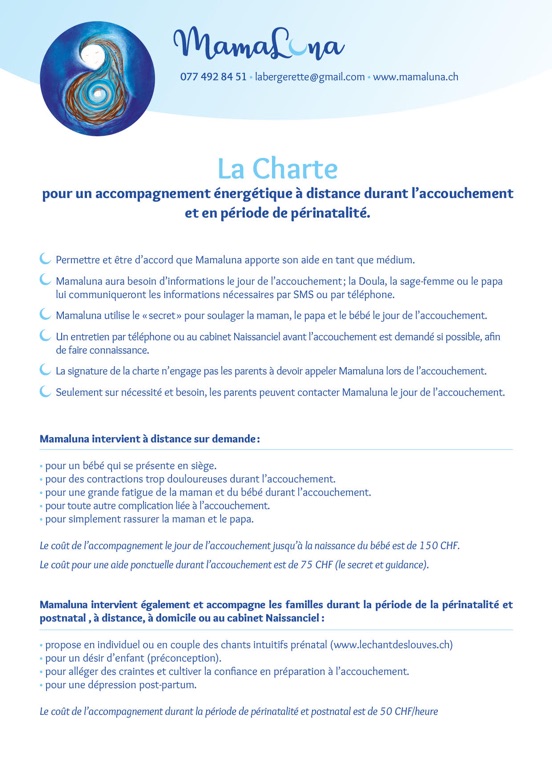 MamaLuna

077 492 84 51 • labergerette@gmail.com • www.mamaluna.ch

La Charte

pour un accompagnement énergétique à distance durant l'accouchement et en période de périnatalité.

Permettre et être d'accord que Mamaluna apporte son aide en tant que médium.

Mamaluna aura besoin d'informations le jour de l'accouchement ; la Doula, la sage-femme ou le papa lui communiqueront les informations nécessaires par SMS ou par téléphone.

Mamaluna utilise le « secret » pour soulager la maman, le papa et le bébé le jour de l'accouchement.

Un entretien par téléphone ou au cabinet Naissanciel avant l'accouchement est demandé si possible, afin de faire connaissance.

La signature de la charte n'engage pas les parents à devoir appeler Mamaluna lors de l'accouchement.

Seulement sur nécessité et besoin, les parents peuvent contacter Mamaluna le jour de l'accouchement.

Mamaluna intervient à distance sur demande :

• pour un bébé qui se présente en siège.
• pour des contractions trop douloureuses durant l'accouchement.
• pour une grande fatigue de la maman et du bébé durant l'accouchement.
• pour toute autre complication liée à l'accouchement.
• pour simplement rassurer la maman et le papa.

Le coût de l'accompagnement le jour de l'accouchement jusqu'à la naissance du bébé est de 150 CHF.

Le coût pour une aide ponctuelle durant l'accouchement est de 75 CHF (le secret et guidance).

Mamaluna intervient également et accompagne les familles durant la période de la périnatalité et postnatal , à distance, à domicile ou au cabinet Naissanciel :

• propose en individuel ou en couple des chants intuitifs prénatal (www.lechantdeslouves.ch)
• pour un désir d'enfant (préconception).
• pour alléger des craintes et cultiver la confiance en préparation à l'accouchement.
• pour une dépression post-partum.

Le coût de l'accompagnement durant la période de périnatalité et postnatal est de 50 CHF/heure